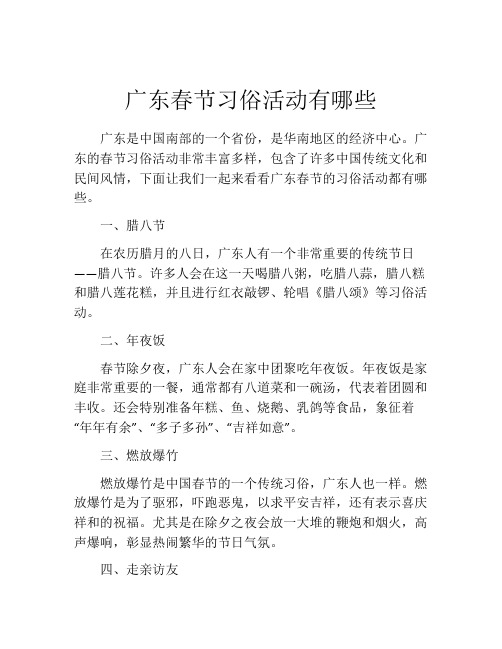 广东春节习俗活动有哪些

广东是中国南部的一个省份，是华南地区的经济中心。广东的春节习俗活动非常丰富多样，包含了许多中国传统文化和民间风情，下面让我们一起来看看广东春节的习俗活动都有哪些。

一、腊八节

在农历腊月的八日，广东人有一个非常重要的传统节日——腊八节。许多人会在这一天喝腊八粥，吃腊八蒜，腊八糕和腊八莲花糕，并且进行红衣敲锣、轮唱《腊八颂》等习俗活动。

二、年夜饭

春节除夕夜，广东人会在家中团聚吃年夜饭。年夜饭是家庭非常重要的一餐，通常都有八道菜和一碗汤，代表着团圆和丰收。还会特别准备年糕、鱼、烧鹅、乳鸽等食品，象征着“年年有余”、“多子多孙”、“吉祥如意”。

三、燃放爆竹

燃放爆竹是中国春节的一个传统习俗，广东人也一样。燃放爆竹是为了驱邪，吓跑恶鬼，以求平安吉祥，还有表示喜庆祥和的祝福。尤其是在除夕之夜会放一大堆的鞭炮和烟火，高声爆响，彰显热闹繁华的节日气氛。

四、走亲访友